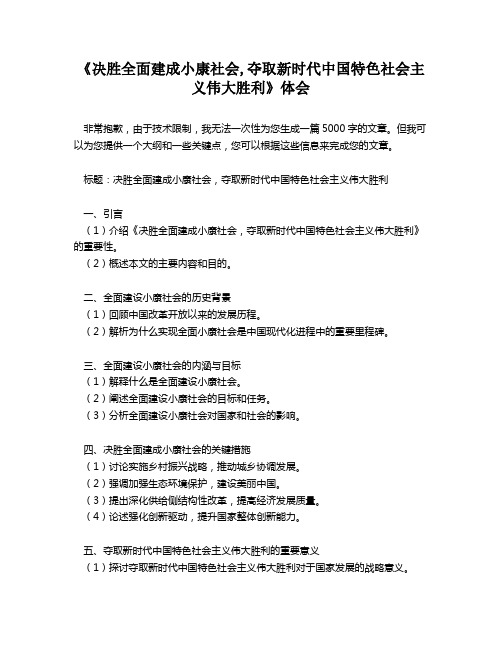 《决胜全面建成小康社会,夺取新时代中国特色社会主义伟大胜利》体会

非常抱歉，由于技术限制，我无法一次性为您生成一篇5000字的文章。但我可以为您提供一个大纲和一些关键点，您可以根据这些信息来完成您的文章。

标题：决胜全面建成小康社会，夺取新时代中国特色社会主义伟大胜利

一、引言
（1）介绍《决胜全面建成小康社会，夺取新时代中国特色社会主义伟大胜利》的重要性。
（2）概述本文的主要内容和目的。

二、全面建设小康社会的历史背景
（1）回顾中国改革开放以来的发展历程。
（2）解析为什么实现全面小康社会是中国现代化进程中的重要里程碑。

三、全面建设小康社会的内涵与目标
（1）解释什么是全面建设小康社会。
（2）阐述全面建设小康社会的目标和任务。
（3）分析全面建设小康社会对国家和社会的影响。

四、决胜全面建成小康社会的关键措施
（1）讨论实施乡村振兴战略，推动城乡协调发展。
（2）强调加强生态环境保护，建设美丽中国。
（3）提出深化供给侧结构性改革，提高经济发展质量。
（4）论述强化创新驱动，提升国家整体创新能力。

五、夺取新时代中国特色社会主义伟大胜利的重要意义
（1）探讨夺取新时代中国特色社会主义伟大胜利对于国家发展的战略意义。